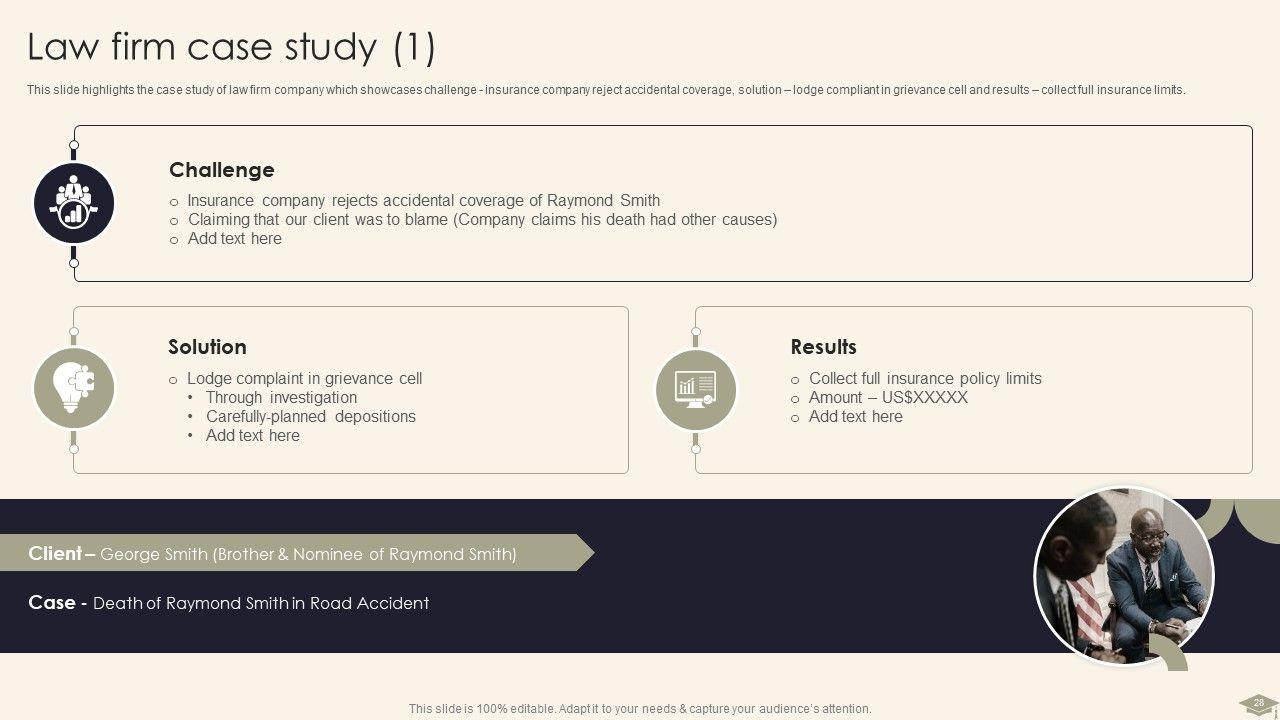 Law firm case study (1)

This slide highlights the case study of law firm company which showcases challenge - insurance company reject accidental coverage, solution – lodge compliant in grievance cell and results – collect full insurance limits.

Challenge

o Insurance company rejects accidental coverage of Raymond Smith
o Claiming that our client was to blame (Company claims his death had other causes)
o Add text here

Solution

o Lodge complaint in grievance cell
• Through investigation
• Carefully-planned depositions
• Add text here

Results

o Collect full insurance policy limits
o Amount – US$XXXXX
o Add text here

Client – George Smith (Brother & Nominee of Raymond Smith)

Case - Death of Raymond Smith in Road Accident

This slide is 100% editable. Adapt it to your needs & capture your audience's attention.

28